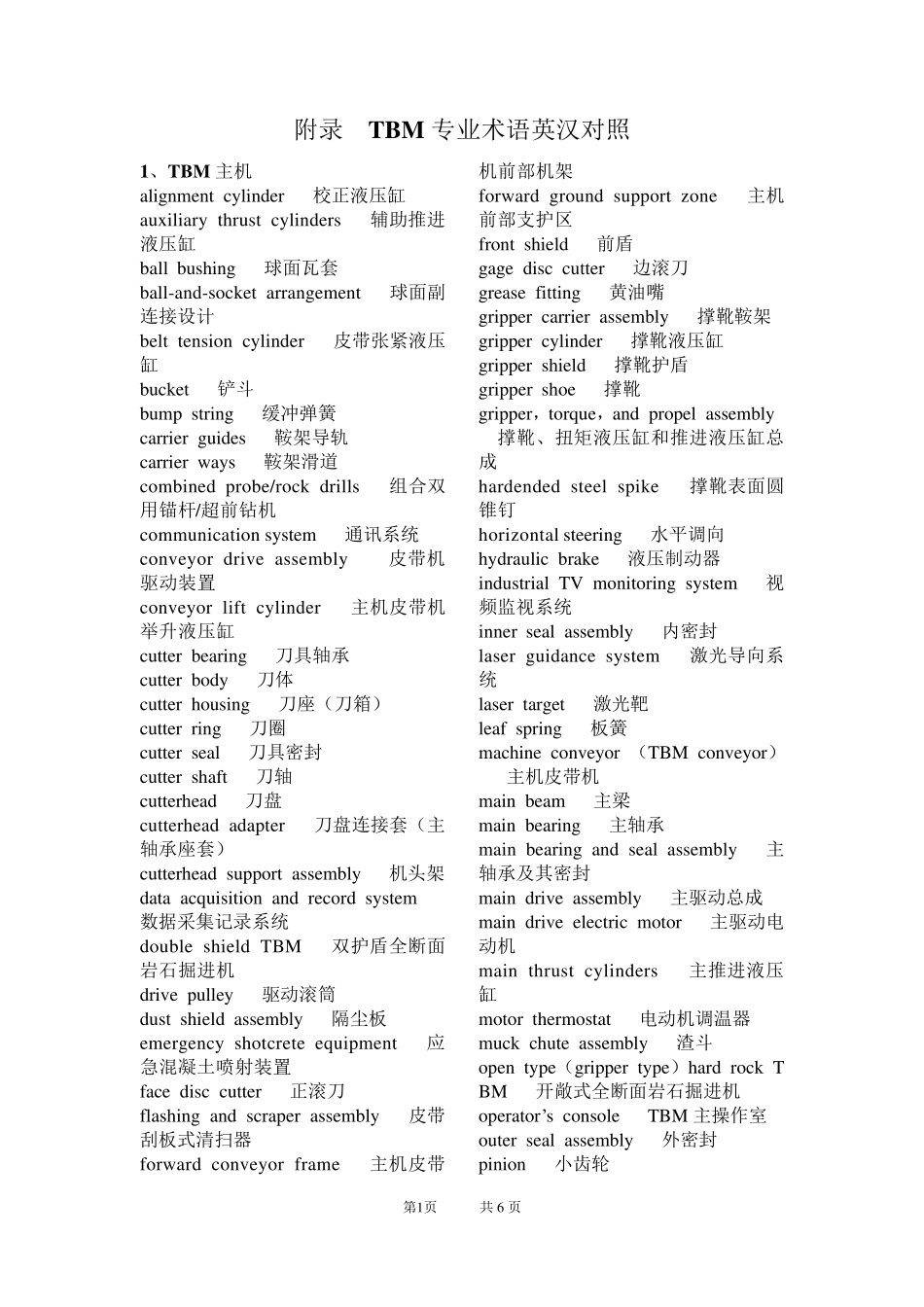 附录 TBM 专业术语英汉对照

1、TBM 主机
alignment cylinder 校正液压缸
auxiliary thrust cylinders 辅助推进液压缸
ball bushing 球面瓦套
ball-and-socket arrangement 球面副连接设计
belt tension cylinder 皮带张紧液压缸
bucket 铲斗
bump string 缓冲弹簧
carrier guides 鞍架导轨
carrier ways 鞍架滑道
combined probe/rock drills 组合双用锚杆/超前钻机
communication system 通讯系统
conveyor drive assembly 皮带机驱动装置
conveyor lift cylinder 主机皮带机举升液压缸
cutter bearing 刀具轴承
cutter body 刀体
cutter housing 刀座（刀箱）
cutter ring 刀圈
cutter seal 刀具密封
cutter shaft 刀轴
cutterhead 刀盘
cutterhead adapter 刀盘连接套（主轴承座套）
cutterhead support assembly 机头架
data acquisition and record system 数据采集记录系统
double shield TBM 双护盾全断面岩石掘进机
drive pulley 驱动滚筒
dust shield assembly 隔尘板
emergency shotcrete equipment 应急混凝土喷射装置
face disc cutter 正滚刀
flashing and scraper assembly 皮带刮板式清扫器
forward conveyor frame 主机皮带机前部机架
forward ground support zone 主机前部支护区
front shield 前盾
gage disc cutter 边滚刀
grease fitting 黄油嘴
gripper carrier assembly 撑靴鞍架
gripper cylinder 撑靴液压缸
gripper shield 撑靴护盾
gripper shoe 撑靴
gripper，torque，and propel assembly 撑靴、扭矩液压缸和推进液压缸总成
hardended steel spike 撑靴表面圆锥钉
horizontal steering 水平调向
hydraulic brake 液压制动器
industrial TV monitoring system 视频监视系统
inner seal assembly 内密封
laser guidance system 激光导向系统
laser target 激光靶
leaf spring 板簧
machine conveyor （TBM conveyor） 主机皮带机
main beam 主梁
main bearing 主轴承
main bearing and seal assembly 主轴承及其密封
main drive assembly 主驱动总成
main drive electric motor 主驱动电动机
main thrust cylinders 主推进液压缸
motor thermostat 电动机调温器
muck chute assembly 渣斗
open type（gripper type）hard rock TBM 开敞式全断面岩石掘进机
operator’s console TBM 主操作室
outer seal assembly 外密封
pinion 小齿轮

第1页 共 6 页